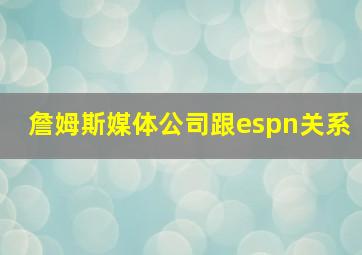 詹姆斯媒体公司跟espn关系